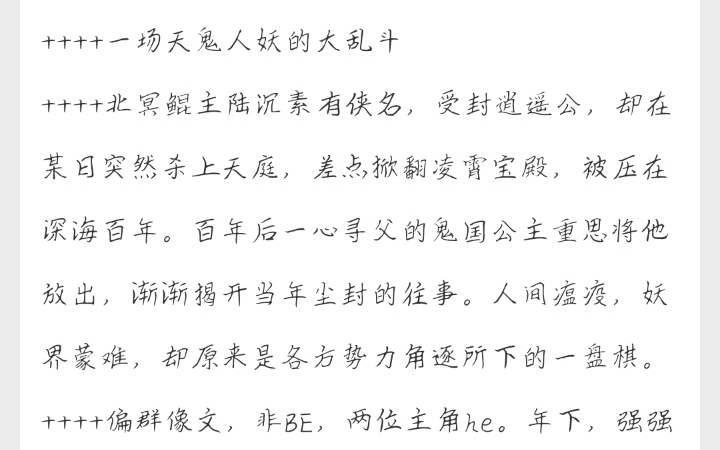 ++++一场天鬼人妖的大乱斗

++++北冥鲲主陆沉素有侠名，受封逍遥公，却在某日突然杀上天庭，差点掀翻凌霄宝殿，被压在深海百年。百年后一心寻父的鬼国公主重思将他放出，渐渐揭开当年尘封的往事。人间瘟疫，妖界蒙难，却原来是各方势力角逐所下的一盘棋。

++++偏群像文，非BE，两位主角he。年下，强强